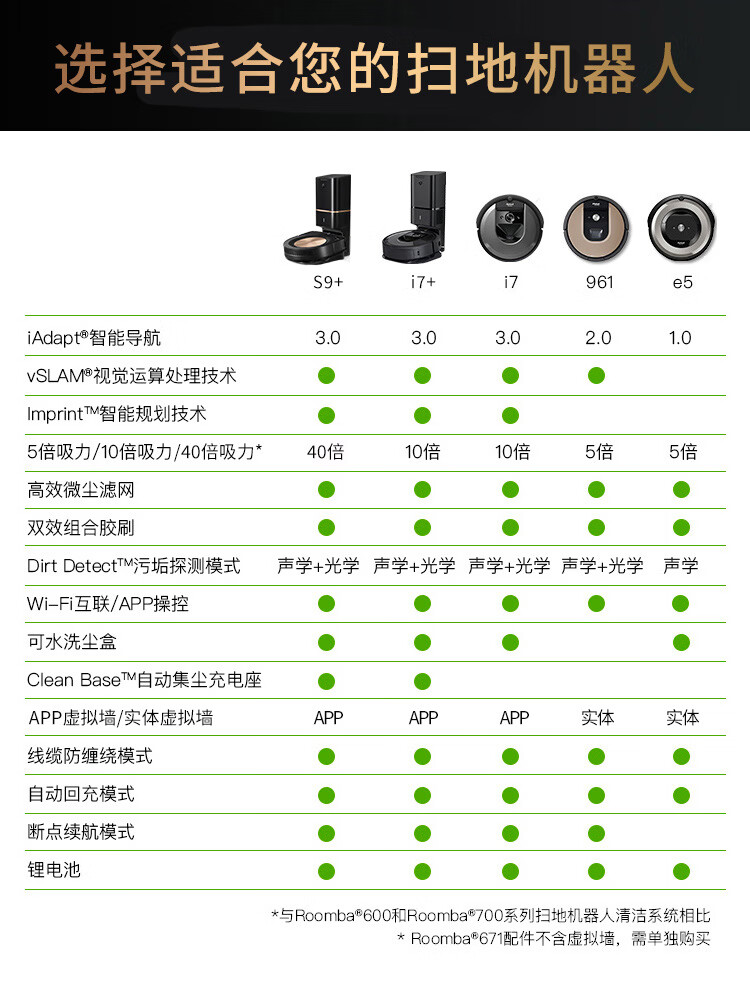 选择适合您的扫地机器人

| | S9+ | i7+ | i7 | 961 | e5 |
|---|---|---|---|---|---|
| iAdapt®智能导航 | 3.0 | 3.0 | 3.0 | 2.0 | 1.0 |
| vSLAM®视觉运算处理技术 | ● | ● | ● | ● | |
| Imprint™智能规划技术 | ● | ● | ● | | |
| 5倍吸力/10倍吸力/40倍吸力* | 40倍 | 10倍 | 10倍 | 5倍 | 5倍 |
| 高效微尘滤网 | ● | ● | ● | ● | ● |
| 双效组合胶刷 | ● | ● | ● | ● | ● |
| Dirt Detect™污垢探测模式 | 声学+光学 | 声学+光学 | 声学+光学 | 声学+光学 | 声学 |
| Wi-Fi互联/APP操控 | ● | ● | ● | ● | ● |
| 可水洗尘盒 | ● | ● | ● | | ● |
| Clean Base™自动集尘充电座 | ● | ● | | | |
| APP虚拟墙/实体虚拟墙 | APP | APP | APP | 实体 | 实体 |
| 线缆防缠绕模式 | ● | ● | ● | ● | ● |
| 自动回充模式 | ● | ● | ● | ● | ● |
| 断点续航模式 | ● | ● | ● | ● | |
| 锂电池 | ● | ● | ● | ● | ● |

*与Roomba®600和Roomba®700系列扫地机器人清洁系统相比
* Roomba®671配件不含虚拟墙，需单独购买